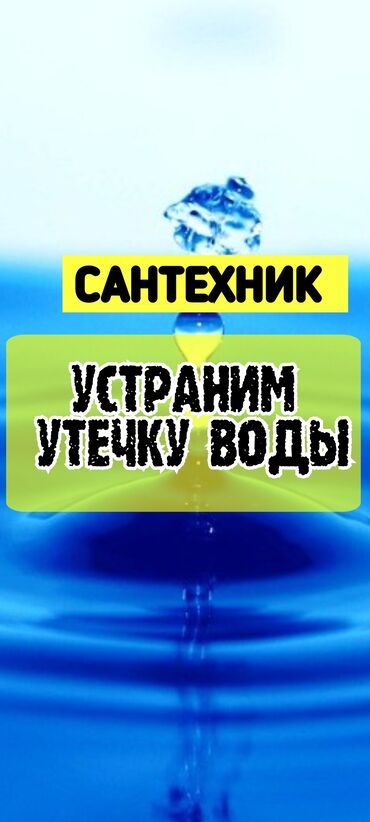 САНТЕХНИК

УСТРАНИМ УТЕЧКУ ВОДЫ